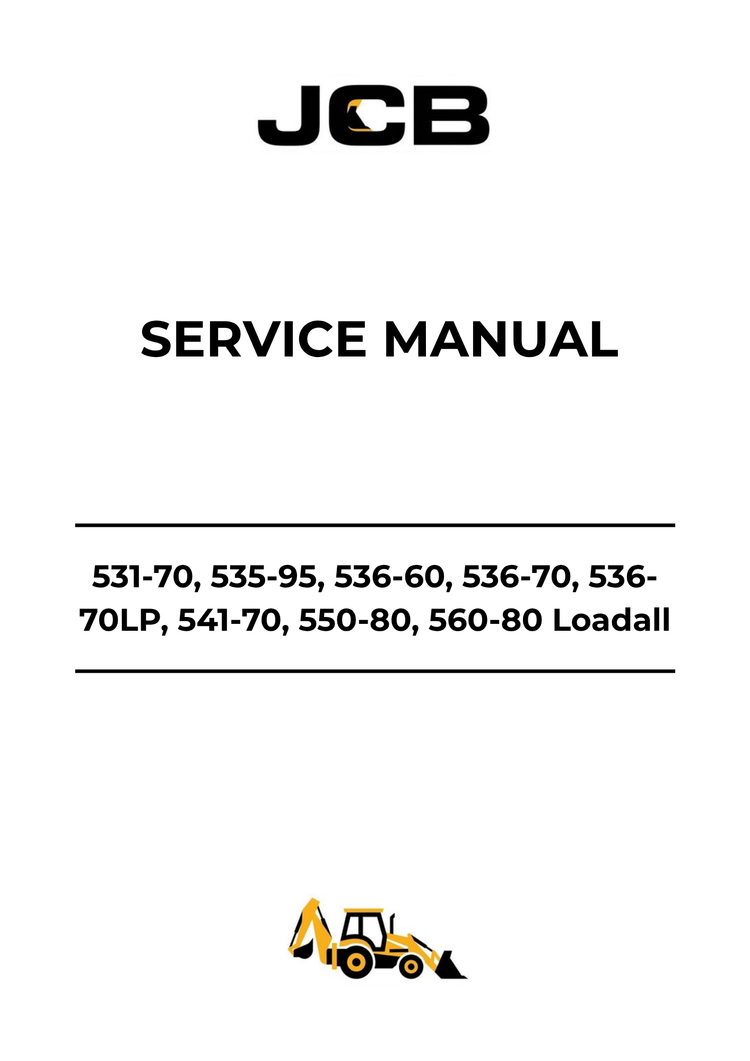 JCB

SERVICE MANUAL

531-70, 535-95, 536-60, 536-70, 536-70LP, 541-70, 550-80, 560-80 Loadall